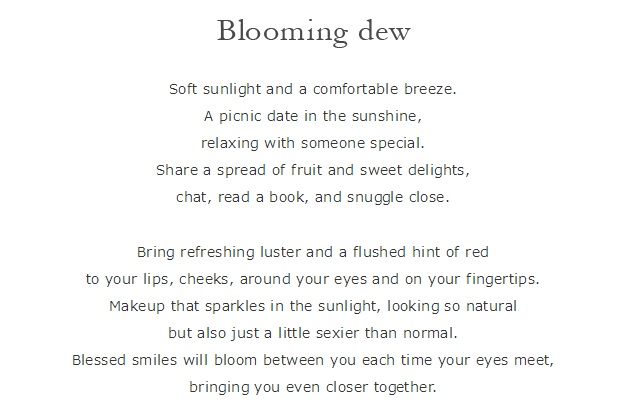 Blooming dew

Soft sunlight and a comfortable breeze.
A picnic date in the sunshine,
relaxing with someone special.
Share a spread of fruit and sweet delights,
chat, read a book, and snuggle close.

Bring refreshing luster and a flushed hint of red
to your lips, cheeks, around your eyes and on your fingertips.
Makeup that sparkles in the sunlight, looking so natural
but also just a little sexier than normal.
Blessed smiles will bloom between you each time your eyes meet,
bringing you even closer together.